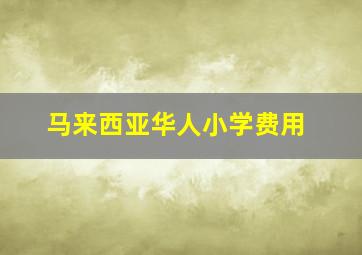 马来西亚华人小学费用